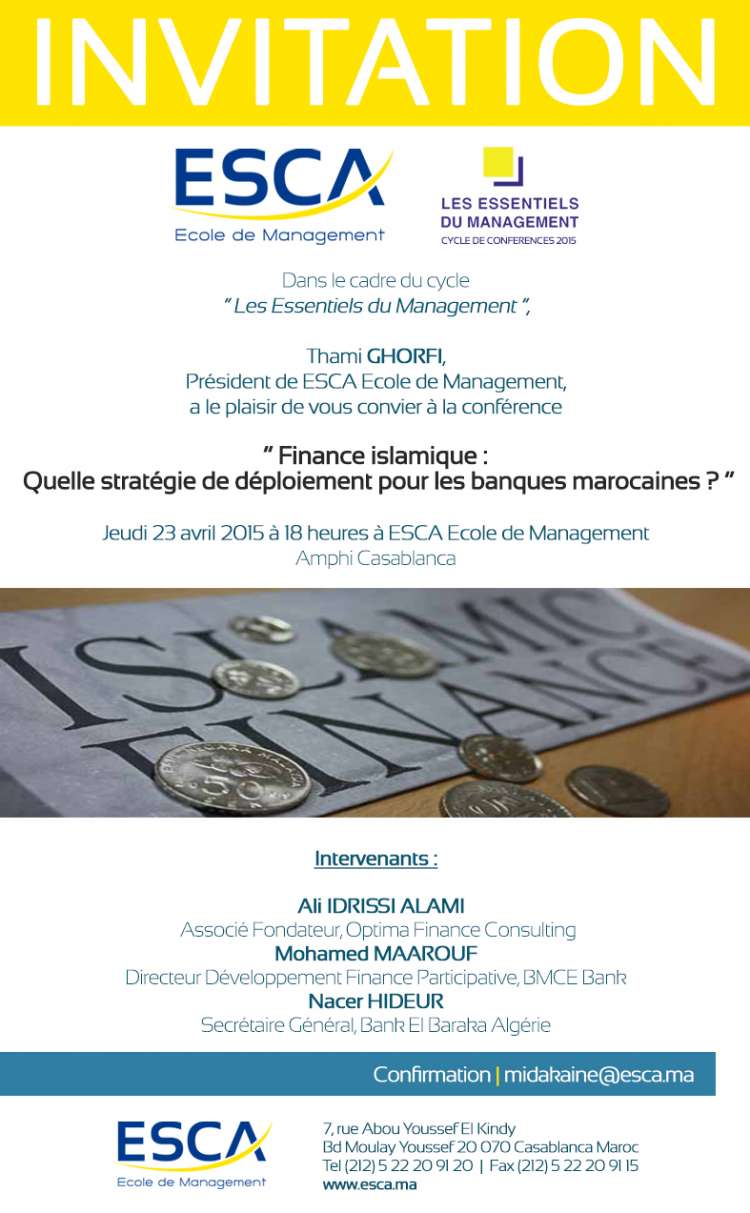 INVITATION

ESCA
Ecole de Management

LES ESSENTIELS DU MANAGEMENT
CYCLE DE CONFERENCES 2015

Dans le cadre du cycle
" Les Essentiels du Management ",

Thami GHORFI,
Président de ESCA Ecole de Management,
a le plaisir de vous convier à la conférence

" Finance islamique :
Quelle stratégie de déploiement pour les banques marocaines ? "

Jeudi 23 avril 2015 à 18 heures à ESCA Ecole de Management
Amphi Casablanca

ISLAMIC FINANCE

Intervenants :

Ali IDRISSI ALAMI
Associé Fondateur, Optima Finance Consulting
Mohamed MAAROUF
Directeur Développement Finance Participative, BMCE Bank
Nacer HIDEUR
Secrétaire Général, Bank El Baraka Algérie

Confirmation | midakaine@esca.ma

ESCA
Ecole de Management

7, rue Abou Youssef El Kindy
Bd Moulay Youssef 20 070 Casablanca Maroc
Tel (212) 5 22 20 91 20 | Fax (212) 5 22 20 91 15
www.esca.ma